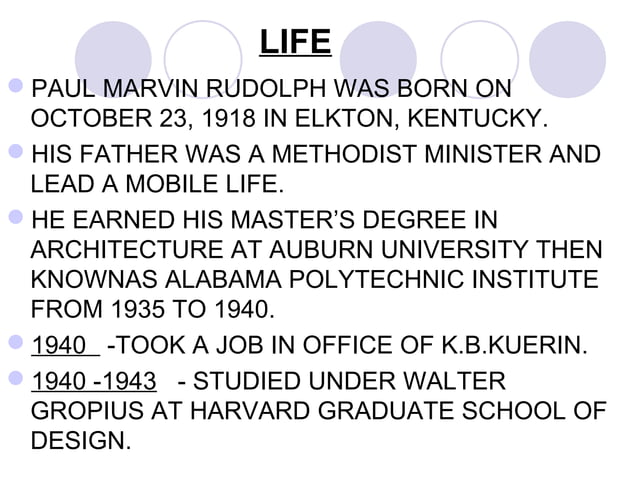 LIFE

• PAUL MARVIN RUDOLPH WAS BORN ON OCTOBER 23, 1918 IN ELKTON, KENTUCKY.
• HIS FATHER WAS A METHODIST MINISTER AND LEAD A MOBILE LIFE.
• HE EARNED HIS MASTER'S DEGREE IN ARCHITECTURE AT AUBURN UNIVERSITY THEN KNOWNAS ALABAMA POLYTECHNIC INSTITUTE FROM 1935 TO 1940.
• 1940 -TOOK A JOB IN OFFICE OF K.B.KUERIN.
• 1940 -1943 - STUDIED UNDER WALTER GROPIUS AT HARVARD GRADUATE SCHOOL OF DESIGN.